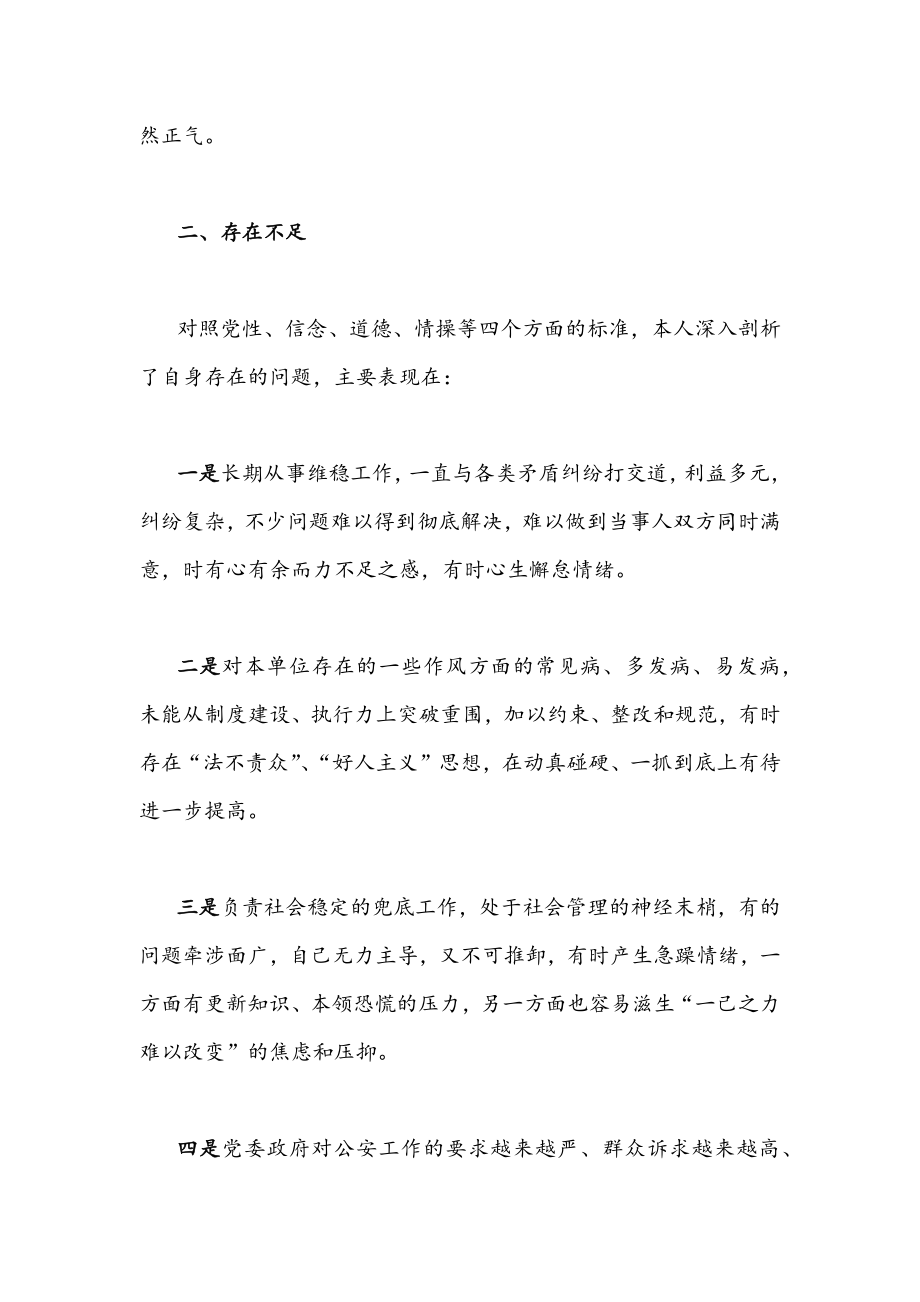 然正气。

二、存在不足

对照党性、信念、道德、情操等四个方面的标准，本人深入剖析了自身存在的问题，主要表现在：

一是长期从事维稳工作，一直与各类矛盾纠纷打交道，利益多元，纠纷复杂，不少问题难以得到彻底解决，难以做到当事人双方同时满意，时有心有余而力不足之感，有时心生懈怠情绪。

二是对本单位存在的一些作风方面的常见病、多发病、易发病，未能从制度建设、执行力上突破重围，加以约束、整改和规范，有时存在“法不责众”、“好人主义”思想，在动真碰硬、一抓到底上有待进一步提高。

三是负责社会稳定的兜底工作，处于社会管理的神经末梢，有的问题牵涉面广，自己无力主导，又不可推卸，有时产生急躁情绪，一方面有更新知识、本领恐慌的压力，另一方面也容易滋生“一己之力难以改变”的焦虑和压抑。

四是党委政府对公安工作的要求越来越严、群众诉求越来越高、